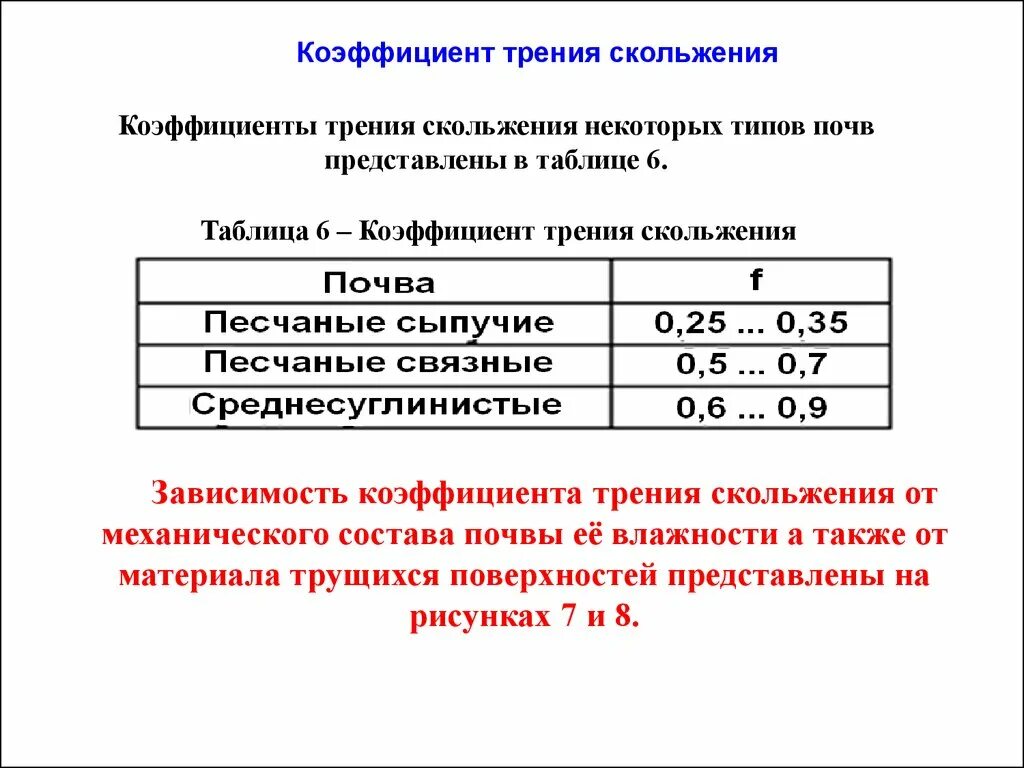 Коэффициент трения скольжения

Коэффициенты трения скольжения некоторых типов почв представлены в таблице 6.

Таблица 6 – Коэффициент трения скольжения

| Почва | f |
|---|---|
| Песчаные сыпучие | 0,25 ... 0,35 |
| Песчаные связные | 0,5 ... 0,7 |
| Среднесуглинистые | 0,6 ... 0,9 |

Зависимость коэффициента трения скольжения от механического состава почвы её влажности а также от материала трущихся поверхностей представлены на рисунках 7 и 8.